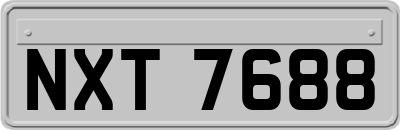 NXT 7688